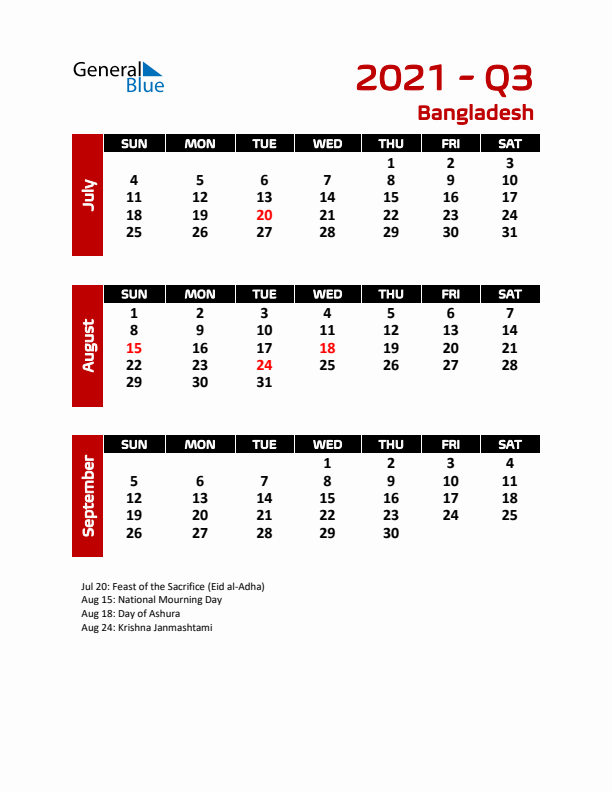 General Blue

2021 - Q3
Bangladesh

July

| SUN | MON | TUE | WED | THU | FRI | SAT |
|---|---|---|---|---|---|---|
| | | | | 1 | 2 | 3 |
| 4 | 5 | 6 | 7 | 8 | 9 | 10 |
| 11 | 12 | 13 | 14 | 15 | 16 | 17 |
| 18 | 19 | 20 | 21 | 22 | 23 | 24 |
| 25 | 26 | 27 | 28 | 29 | 30 | 31 |

August

| SUN | MON | TUE | WED | THU | FRI | SAT |
|---|---|---|---|---|---|---|
| 1 | 2 | 3 | 4 | 5 | 6 | 7 |
| 8 | 9 | 10 | 11 | 12 | 13 | 14 |
| 15 | 16 | 17 | 18 | 19 | 20 | 21 |
| 22 | 23 | 24 | 25 | 26 | 27 | 28 |
| 29 | 30 | 31 | | | | |

September

| SUN | MON | TUE | WED | THU | FRI | SAT |
|---|---|---|---|---|---|---|
| | | | 1 | 2 | 3 | 4 |
| 5 | 6 | 7 | 8 | 9 | 10 | 11 |
| 12 | 13 | 14 | 15 | 16 | 17 | 18 |
| 19 | 20 | 21 | 22 | 23 | 24 | 25 |
| 26 | 27 | 28 | 29 | 30 | | |

Jul 20: Feast of the Sacrifice (Eid al-Adha)
Aug 15: National Mourning Day
Aug 18: Day of Ashura
Aug 24: Krishna Janmashtami